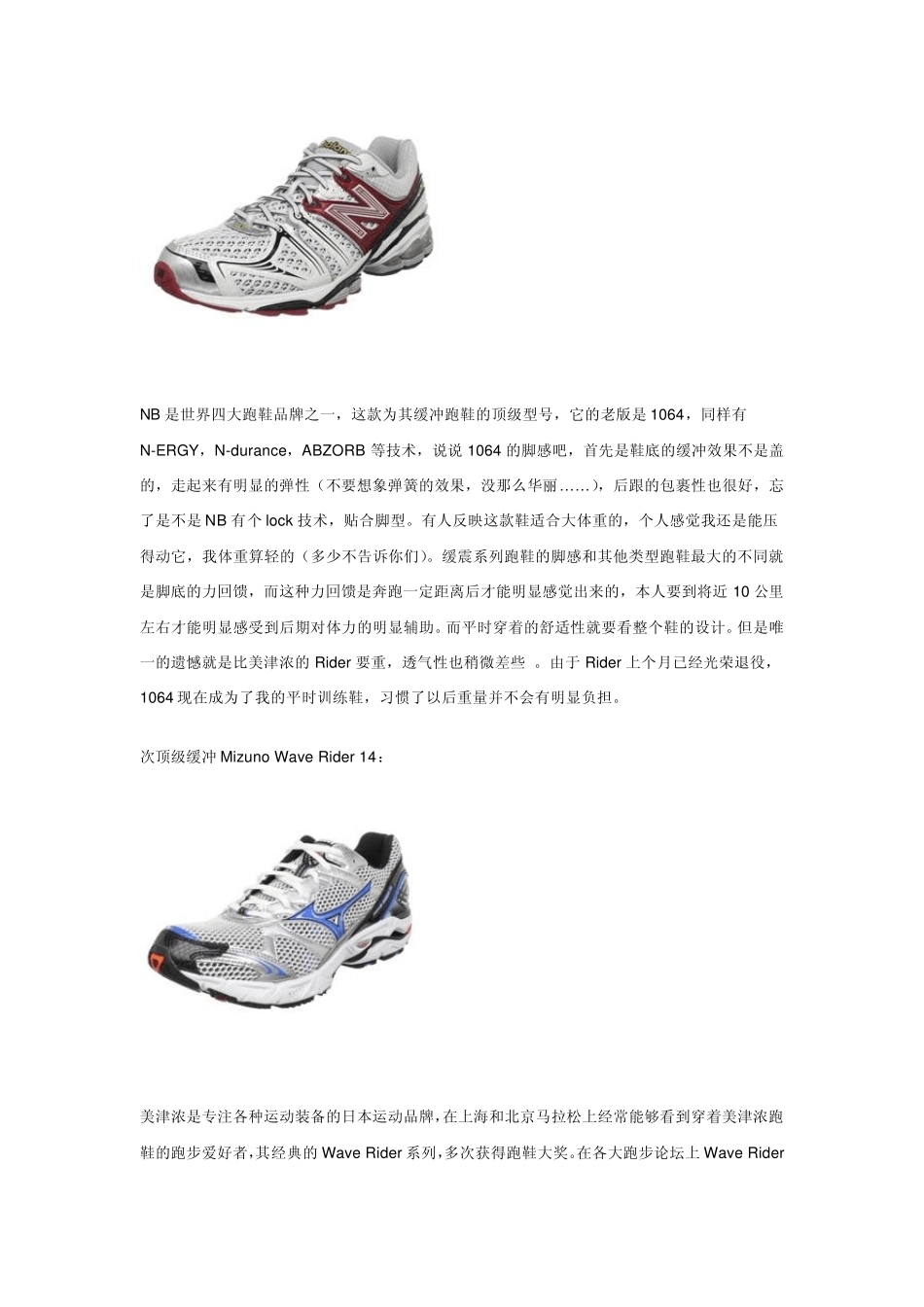 NB 是世界四大跑鞋品牌之一，这款为其缓冲跑鞋的顶级型号，它的老版是 1064，同样有 N-ERGY，N-durance，ABZORB 等技术，说说 1064 的脚感吧，首先是鞋底的缓冲效果不是盖的，走起来有明显的弹性（不要想象弹簧的效果，没那么华丽……），后跟的包裹性也很好，忘了是不是 NB 有个 lock 技术，贴合脚型。有人反映这款鞋适合大体重的，个人感觉我还是能压得动它，我体重算轻的（多少不告诉你们）。缓震系列跑鞋的脚感和其他类型跑鞋最大的不同就是脚底的力回馈，而这种力回馈是奔跑一定距离后才能明显感觉出来的，本人要到将近 10 公里左右才能明显感受到后期对体力的明显辅助。而平时穿着的舒适性就要看整个鞋的设计。但是唯一的遗憾就是比美津浓的 Rider 要重，透气性也稍微差些 。由于 Rider 上个月已经光荣退役，1064 现在成为了我的平时训练鞋，习惯了以后重量并不会有明显负担。

次顶级缓冲 Mizuno Wave Rider 14：

美津浓是专注各种运动装备的日本运动品牌，在上海和北京马拉松上经常能够看到穿着美津浓跑鞋的跑步爱好者，其经典的 Wave Rider 系列，多次获得跑鞋大奖。在各大跑步论坛上 Wave Rider